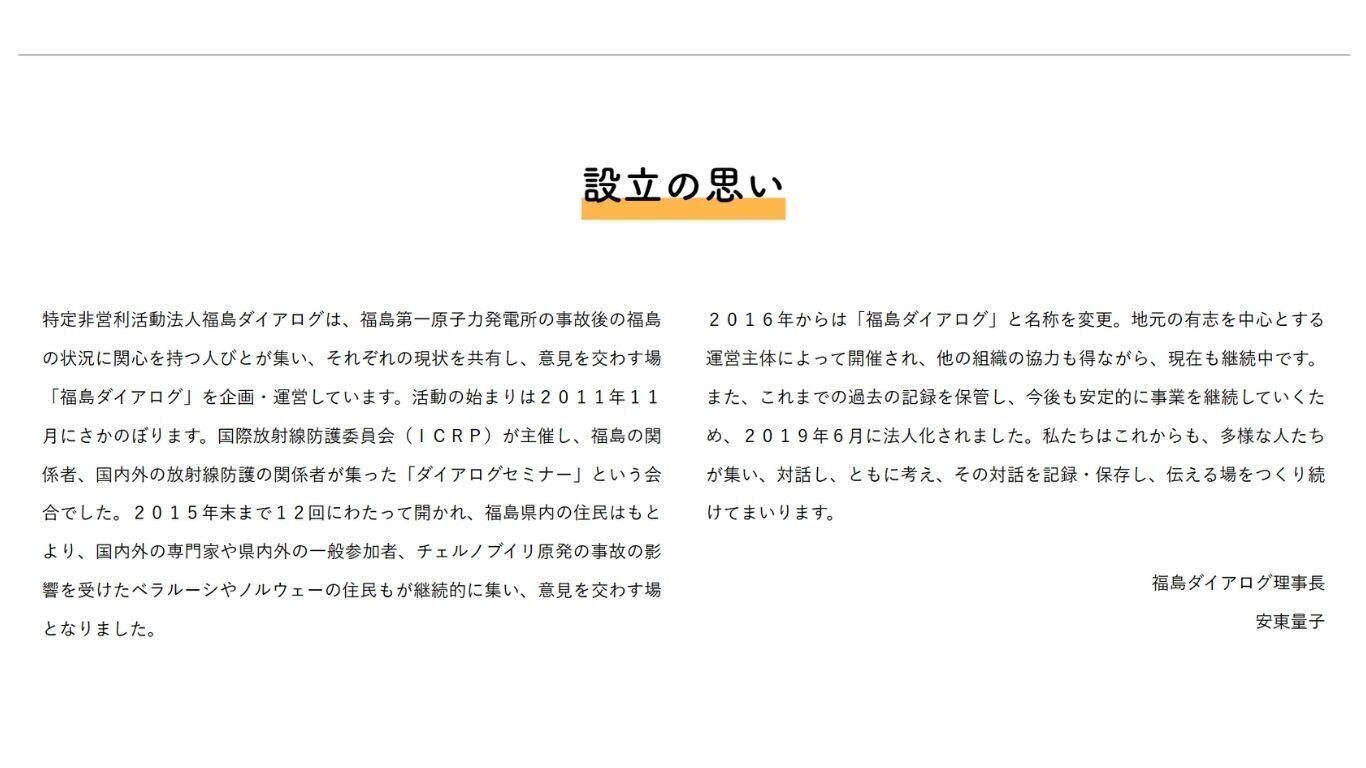 設立の思い

特定非営利活動法人福島ダイアログは、福島第一原子力発電所の事故後の福島の状況に関心を持つ人びとが集い、それぞれの現状を共有し、意見を交わす場「福島ダイアログ」を企画・運営しています。活動の始まりは２０１１年１１月にさかのぼります。国際放射線防護委員会（ＩＣＲＰ）が主催し、福島の関係者、国内外の放射線防護の関係者が集った「ダイアログセミナー」という会合でした。２０１５年末まで１２回にわたって開かれ、福島県内の住民はもとより、国内外の専門家や県内外の一般参加者、チェルノブイリ原発の事故の影響を受けたベラルーシやノルウェーの住民もが継続的に集い、意見を交わす場となりました。

２０１６年からは「福島ダイアログ」と名称を変更。地元の有志を中心とする運営主体によって開催され、他の組織の協力も得ながら、現在も継続中です。また、これまでの過去の記録を保管し、今後も安定的に事業を継続していくため、２０１９年６月に法人化されました。私たちはこれからも、多様な人たちが集い、対話し、ともに考え、その対話を記録・保存し、伝える場をつくり続けてまいります。

福島ダイアログ理事長
安東量子